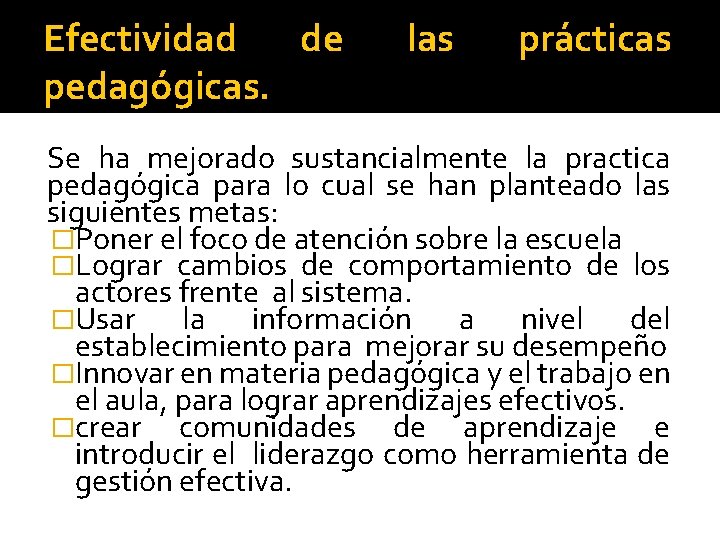 Efectividad de las prácticas pedagógicas.

Se ha mejorado sustancialmente la practica pedagógica para lo cual se han planteado las siguientes metas:
□Poner el foco de atención sobre la escuela
□Lograr cambios de comportamiento de los actores frente al sistema.
□Usar la información a nivel del establecimiento para mejorar su desempeño
□Innovar en materia pedagógica y el trabajo en el aula, para lograr aprendizajes efectivos.
□crear comunidades de aprendizaje e introducir el liderazgo como herramienta de gestión efectiva.